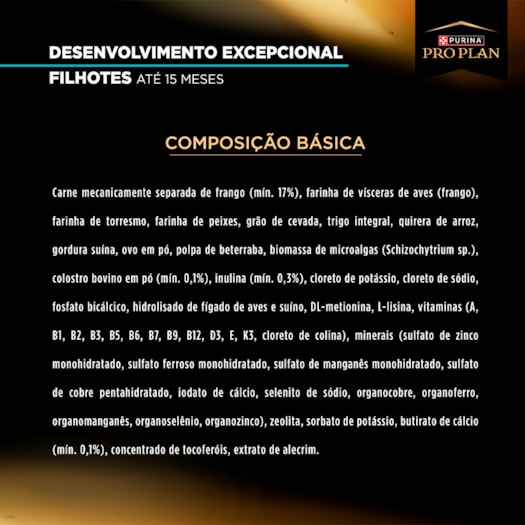 DESENVOLVIMENTO EXCEPCIONAL
FILHOTES ATÉ 15 MESES

PURINA
PRO PLAN

COMPOSIÇÃO BÁSICA

Carne mecanicamente separada de frango (mín. 17%), farinha de vísceras de aves (frango), farinha de torresmo, farinha de peixes, grão de cevada, trigo integral, quirera de arroz, gordura suína, ovo em pó, polpa de beterraba, biomassa de microalgas (Schizochytrium sp.), colostro bovino em pó (mín. 0,1%), inulina (mín. 0,3%), cloreto de potássio, cloreto de sódio, fosfato bicálcico, hidrolisado de fígado de aves e suíno, DL-metionina, L-lisina, vitaminas (A, B1, B2, B3, B5, B6, B7, B9, B12, D3, E, K3, cloreto de colina), minerais (sulfato de zinco monohidratado, sulfato ferroso monohidratado, sulfato de manganês monohidratado, sulfato de cobre pentahidratado, iodato de cálcio, selenito de sódio, organocobre, organoferro, organomanganês, organoselênio, organozinco), zeolita, sorbato de potássio, butirato de cálcio (mín. 0,1%), concentrado de tocoferóis, extrato de alecrim.